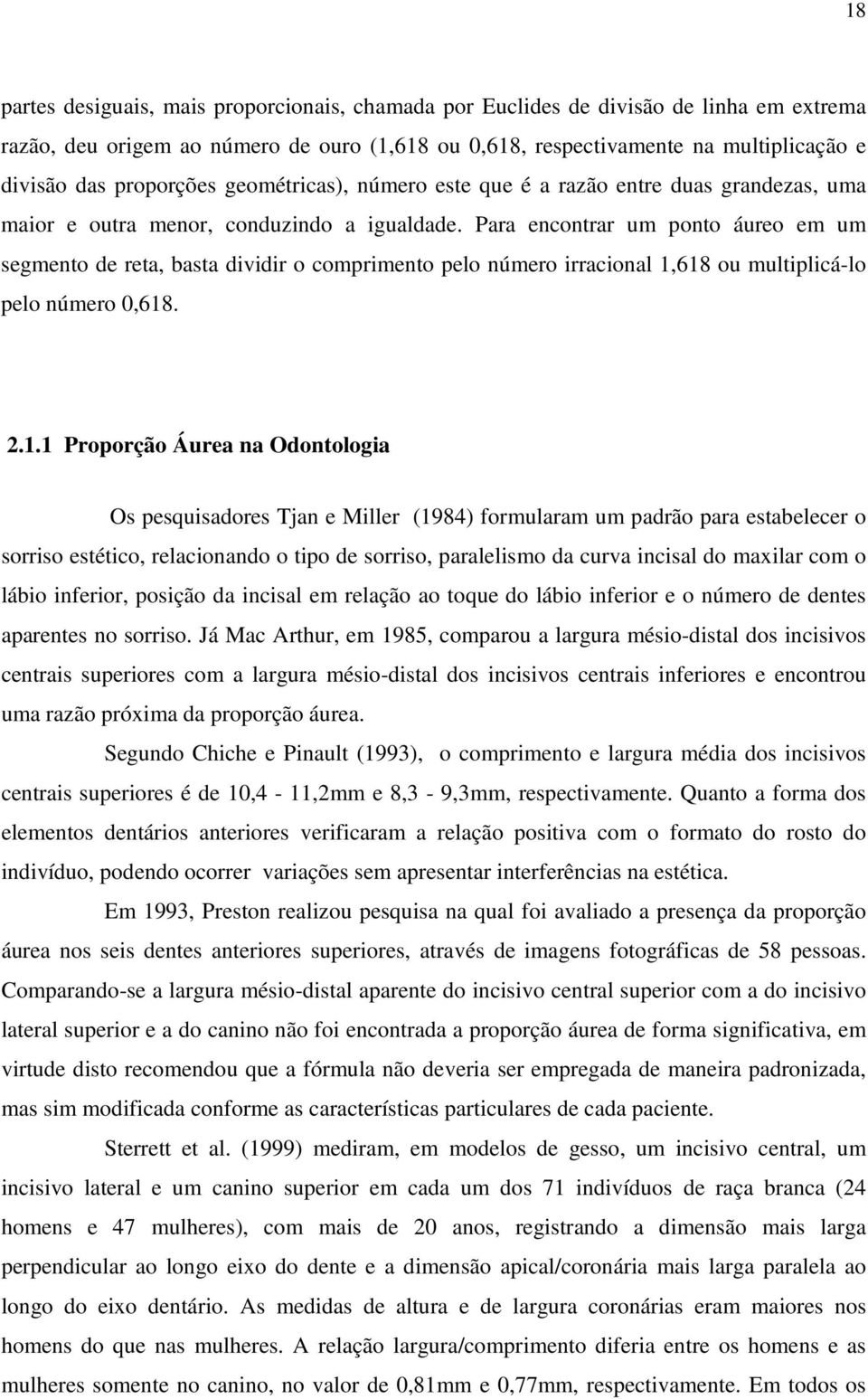 18

partes desiguais, mais proporcionais, chamada por Euclides de divisão de linha em extrema razão, deu origem ao número de ouro (1,618 ou 0,618, respectivamente na multiplicação e divisão das proporções geométricas), número este que é a razão entre duas grandezas, uma maior e outra menor, conduzindo a igualdade. Para encontrar um ponto áureo em um segmento de reta, basta dividir o comprimento pelo número irracional 1,618 ou multiplicá-lo pelo número 0,618.

2.1.1 Proporção Áurea na Odontologia

Os pesquisadores Tjan e Miller (1984) formularam um padrão para estabelecer o sorriso estético, relacionando o tipo de sorriso, paralelismo da curva incisal do maxilar com o lábio inferior, posição da incisal em relação ao toque do lábio inferior e o número de dentes aparentes no sorriso. Já Mac Arthur, em 1985, comparou a largura mésio-distal dos incisivos centrais superiores com a largura mésio-distal dos incisivos centrais inferiores e encontrou uma razão próxima da proporção áurea.

Segundo Chiche e Pinault (1993), o comprimento e largura média dos incisivos centrais superiores é de 10,4 - 11,2mm e 8,3 - 9,3mm, respectivamente. Quanto a forma dos elementos dentários anteriores verificaram a relação positiva com o formato do rosto do indivíduo, podendo ocorrer variações sem apresentar interferências na estética.

Em 1993, Preston realizou pesquisa na qual foi avaliado a presença da proporção áurea nos seis dentes anteriores superiores, através de imagens fotográficas de 58 pessoas. Comparando-se a largura mésio-distal aparente do incisivo central superior com a do incisivo lateral superior e a do canino não foi encontrada a proporção áurea de forma significativa, em virtude disto recomendou que a fórmula não deveria ser empregada de maneira padronizada, mas sim modificada conforme as características particulares de cada paciente.

Sterrett et al. (1999) mediram, em modelos de gesso, um incisivo central, um incisivo lateral e um canino superior em cada um dos 71 indivíduos de raça branca (24 homens e 47 mulheres), com mais de 20 anos, registrando a dimensão mais larga perpendicular ao longo eixo do dente e a dimensão apical/coronária mais larga paralela ao longo do eixo dentário. As medidas de altura e de largura coronárias eram maiores nos homens do que nas mulheres. A relação largura/comprimento diferia entre os homens e as mulheres somente no canino, no valor de 0,81mm e 0,77mm, respectivamente. Em todos os